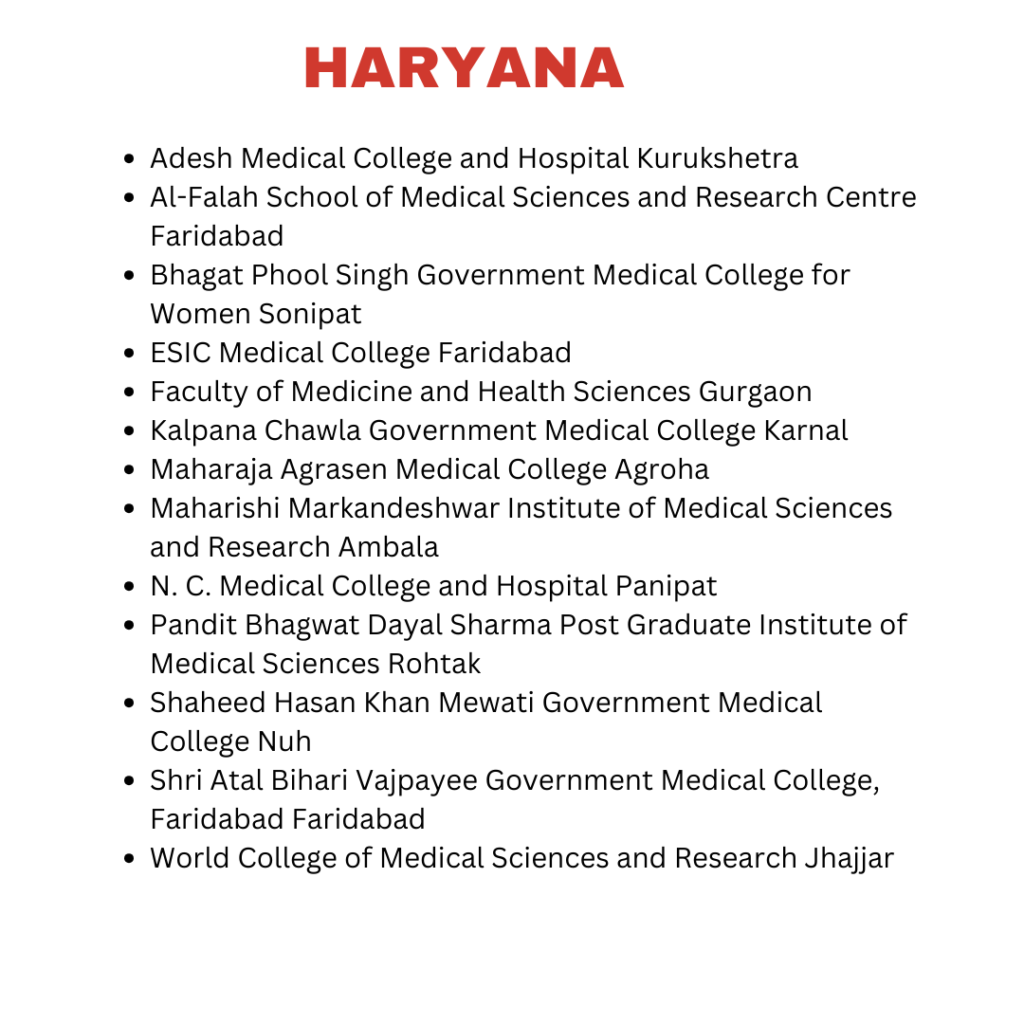 HARYANA

- Adesh Medical College and Hospital Kurukshetra
- Al-Falah School of Medical Sciences and Research Centre Faridabad
- Bhagat Phool Singh Government Medical College for Women Sonipat
- ESIC Medical College Faridabad
- Faculty of Medicine and Health Sciences Gurgaon
- Kalpana Chawla Government Medical College Karnal
- Maharaja Agrasen Medical College Agroha
- Maharishi Markandeshwar Institute of Medical Sciences and Research Ambala
- N. C. Medical College and Hospital Panipat
- Pandit Bhagwat Dayal Sharma Post Graduate Institute of Medical Sciences Rohtak
- Shaheed Hasan Khan Mewati Government Medical College Nuh
- Shri Atal Bihari Vajpayee Government Medical College, Faridabad Faridabad
- World College of Medical Sciences and Research Jhajjar